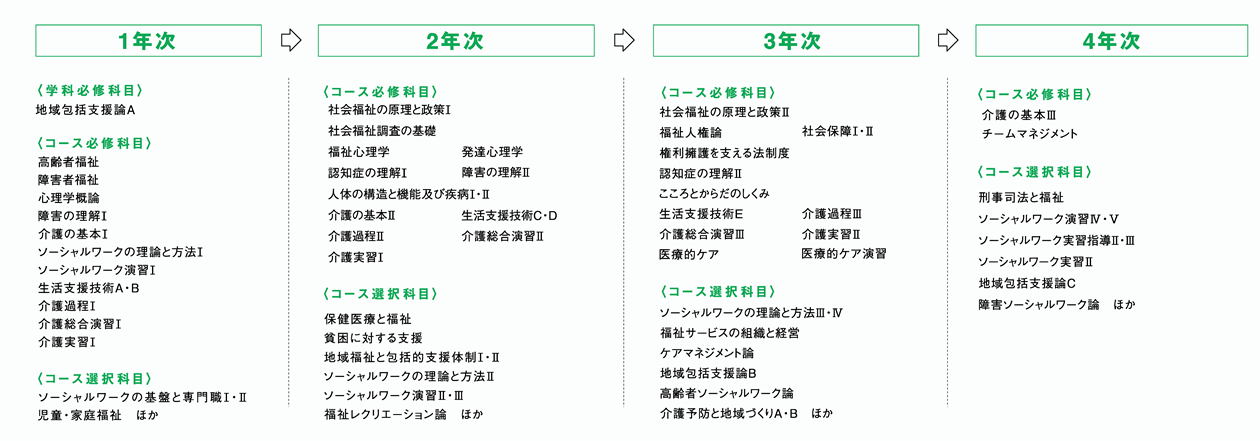 1年次

〈学科必修科目〉
地域包括支援論A

〈コース必修科目〉
高齢者福祉
障害者福祉
心理学概論
障害の理解Ⅰ
介護の基本Ⅰ
ソーシャルワークの理論と方法Ⅰ
ソーシャルワーク演習Ⅰ
生活支援技術A・B
介護過程Ⅰ
介護総合演習Ⅰ
介護実習Ⅰ

〈コース選択科目〉
ソーシャルワークの基盤と専門職Ⅰ・Ⅱ
児童・家庭福祉　ほか

2年次

〈コース必修科目〉
社会福祉の原理と政策Ⅰ
社会福祉調査の基礎
福祉心理学
発達心理学
認知症の理解Ⅰ
障害の理解Ⅱ
人体の構造と機能及び疾病Ⅰ・Ⅱ
介護の基本Ⅱ
生活支援技術C・D
介護過程Ⅱ
介護総合演習Ⅱ
介護実習Ⅰ

〈コース選択科目〉
保健医療と福祉
貧困に対する支援
地域福祉と包括的支援体制Ⅰ・Ⅱ
ソーシャルワークの理論と方法Ⅱ
ソーシャルワーク演習Ⅱ・Ⅲ
福祉レクリエーション論　ほか

3年次

〈コース必修科目〉
社会福祉の原理と政策Ⅱ
福祉人権論
社会保障Ⅰ・Ⅱ
権利擁護を支える法制度
認知症の理解Ⅱ
こころとからだのしくみ
生活支援技術E
介護過程Ⅲ
介護総合演習Ⅲ
介護実習Ⅱ
医療的ケア
医療的ケア演習

〈コース選択科目〉
ソーシャルワークの理論と方法Ⅲ・Ⅳ
福祉サービスの組織と経営
ケアマネジメント論
地域包括支援論B
高齢者ソーシャルワーク論
介護予防と地域づくりA・B　ほか

4年次

〈コース必修科目〉
介護の基本Ⅲ
チームマネジメント

〈コース選択科目〉
刑事司法と福祉
ソーシャルワーク演習Ⅳ・Ⅴ
ソーシャルワーク実習指導Ⅱ・Ⅲ
ソーシャルワーク実習Ⅱ
地域包括支援論C
障害ソーシャルワーク論　ほか